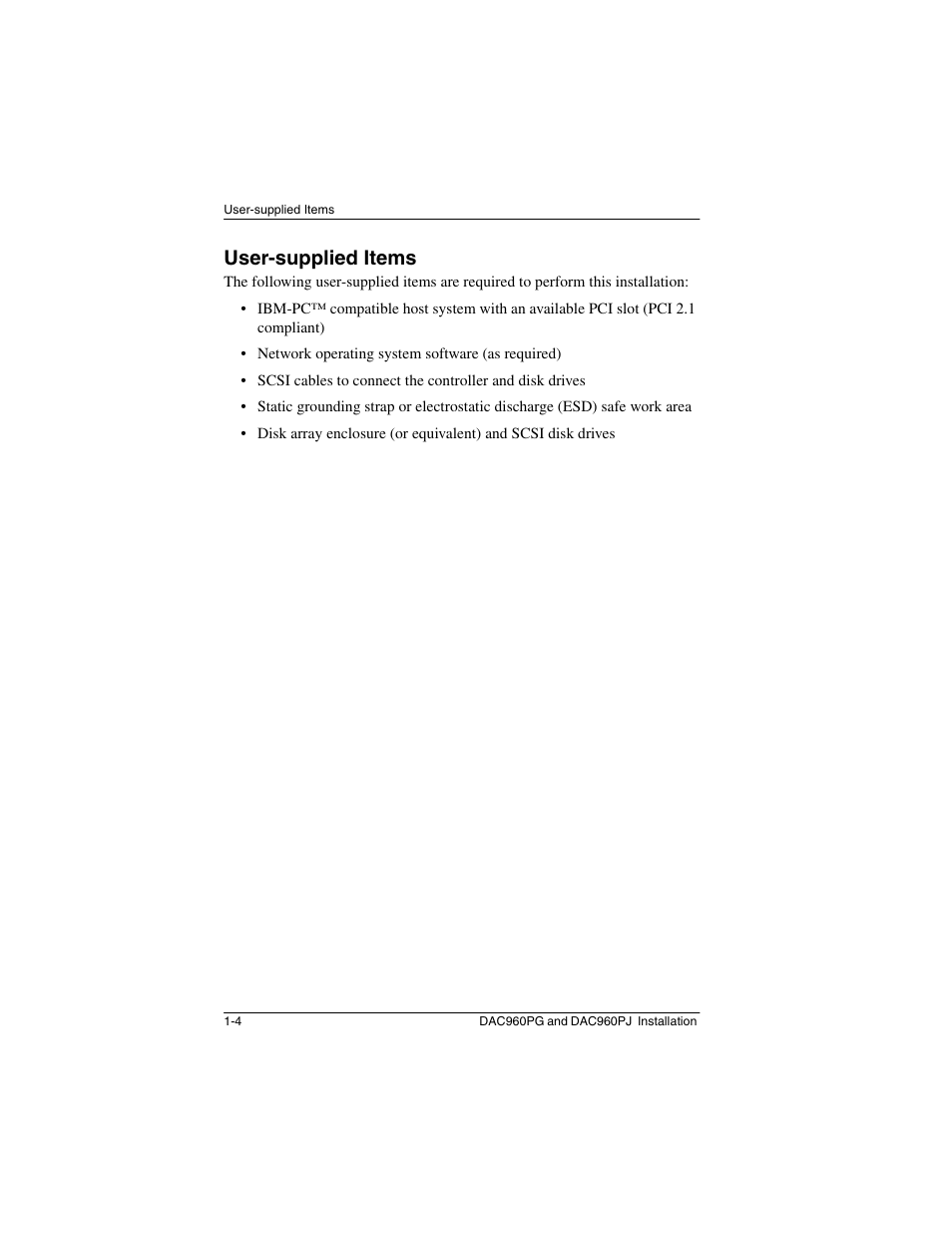 User-supplied Items

User-supplied Items

The following user-supplied items are required to perform this installation:

• IBM-PC™ compatible host system with an available PCI slot (PCI 2.1 compliant)

• Network operating system software (as required)

• SCSI cables to connect the controller and disk drives

• Static grounding strap or electrostatic discharge (ESD) safe work area

• Disk array enclosure (or equivalent) and SCSI disk drives

1-4

DAC960PG and DAC960PJ Installation